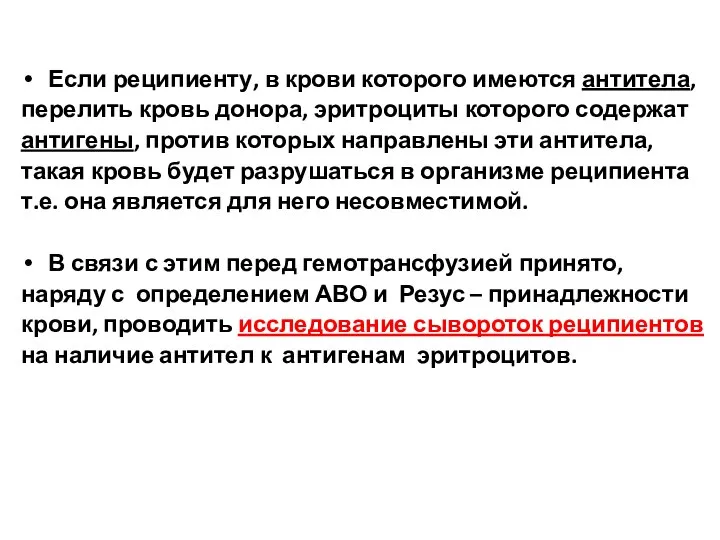 • Если реципиенту, в крови которого имеются антитела, перелить кровь донора, эритроциты которого содержат антигены, против которых направлены эти антитела, такая кровь будет разрушаться в организме реципиента т.е. она является для него несовместимой.

• В связи с этим перед гемотрансфузией принято, наряду с определением АВО и Резус – принадлежности крови, проводить исследование сывороток реципиентов на наличие антител к антигенам эритроцитов.